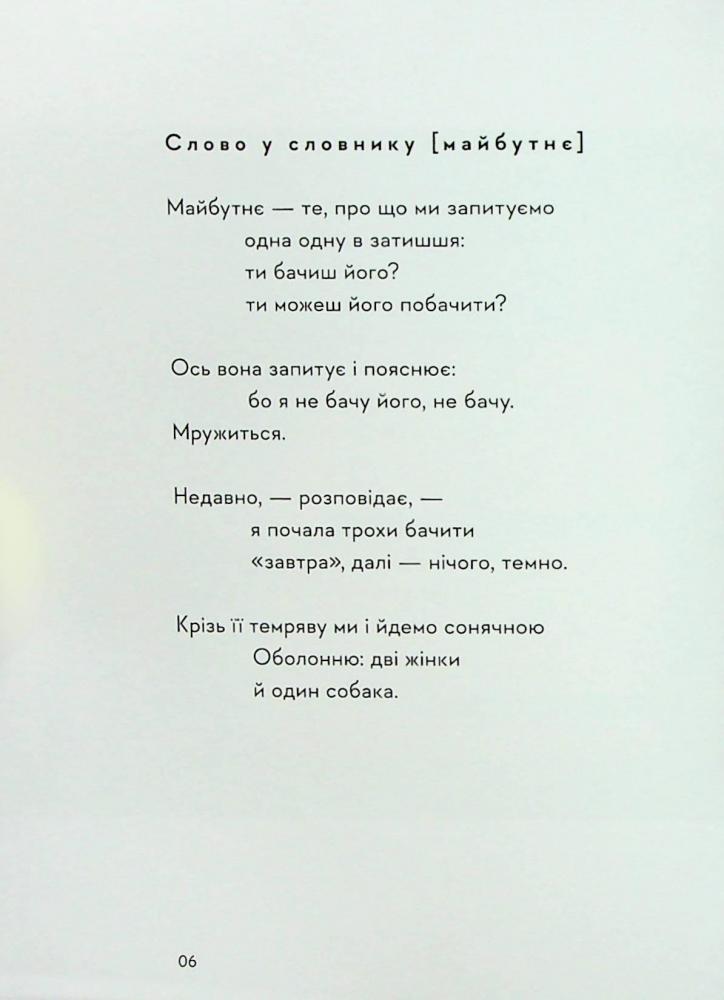 Слово у словнику [майбутнє]

Майбутнє — те, про що ми запитуємо
одна одну в затишшя:
ти бачиш його?
ти можеш його побачити?

Ось вона запитує і пояснює:
бо я не бачу його, не бачу.
Мружиться.

Недавно, — розповідає, —
я почала трохи бачити
«завтра», далі — нічого, темно.

Крізь її темряву ми і йдемо сонячною
Оболонню: дві жінки
й один собака.

06